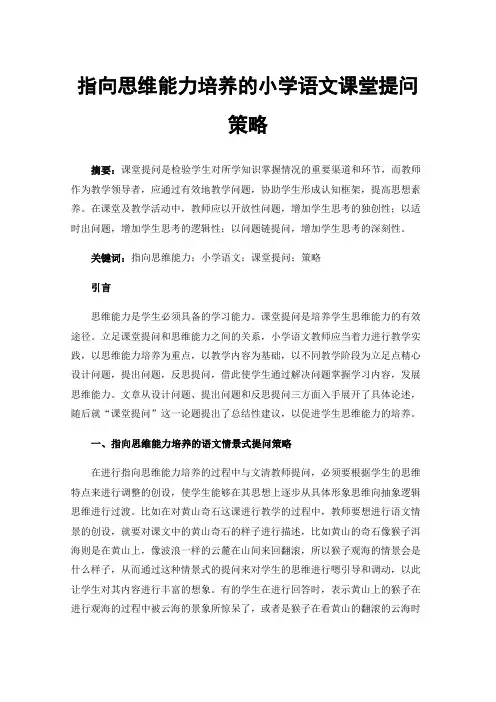 指向思维能力培养的小学语文课堂提问策略

摘要：课堂提问是检验学生对所学知识掌握情况的重要渠道和环节，而教师作为教学领导者，应通过有效地教学问题，协助学生形成认知框架，提高思想素养。在课堂及教学活动中，教师应以开放性问题，增加学生思考的独创性；以适时出问题，增加学生思考的逻辑性；以问题链提问，增加学生思考的深刻性。

关键词：指向思维能力；小学语文；课堂提问；策略

引言

思维能力是学生必须具备的学习能力。课堂提问是培养学生思维能力的有效途径。立足课堂提问和思维能力之间的关系，小学语文教师应当着力进行教学实践，以思维能力培养为重点，以教学内容为基础，以不同教学阶段为立足点精心设计问题，提出问题，反思提问，借此使学生通过解决问题掌握学习内容，发展思维能力。文章从设计问题、提出问题和反思提问三方面入手展开了具体论述，随后就“课堂提问”这一论题提出了总结性建议，以促进学生思维能力的培养。

一、指向思维能力培养的语文情景式提问策略

在进行指向思维能力培养的过程中与文清教师提问，必须要根据学生的思维特点来进行调整的创设，使学生能够在其思想上逐步从具体形象思维向抽象逻辑思维进行过渡。比如在对黄山奇石这课进行教学的过程中，教师要想进行语文情景的创设，就要对课文中的黄山奇石的样子进行描述，比如黄山的奇石像猴子洱海则是在黄山上，像波浪一样的云麓在山间来回翻滚，所以猴子观海的情景会是什么样子，从而通过这种情景式的提问来对学生的思维进行嗯引导和调动，以此让学生对其内容进行丰富的想象。有的学生在进行回答时，表示黄山上的猴子在进行观海的过程中被云海的景象所惊呆了，或者是猴子在看黄山的翻滚的云海时